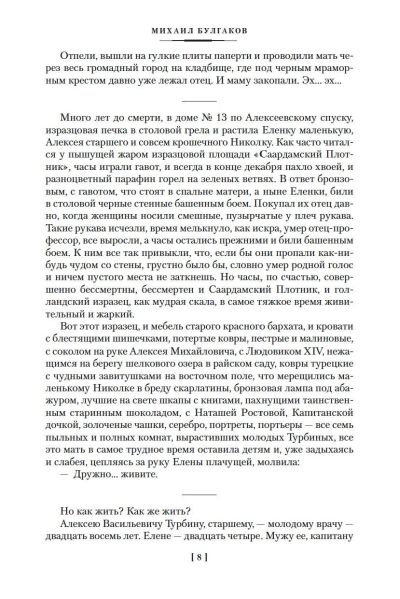 МИХАИЛ БУЛГАКОВ

Отпели, вышли на гулкие плиты паперти и проводили мать через весь громадный город на кладбище, где под черным мраморным крестом давно уже лежал отец. И маму закопали. Эх... эх...

Много лет до смерти, в доме № 13 по Алексеевскому спуску, изразцовая печка в столовой грела и растила Еленку маленькую, Алексея старшего и совсем крошечного Николку. Как часто читался у пышущей жаром изразцовой площади «Саардамский Плотник», часы играли гавот, и всегда в конце декабря пахло хвоей, и разноцветный парафин горел на зеленых ветвях. В ответ бронзовым, с гавотом, что стоят в спальне матери, а ныне Еленки, били в столовой черные стенные башенным боем. Покупал их отец давно, когда женщины носили смешные, пузырчатые у плеч рукава. Такие рукава исчезли, время мелькнуло, как искра, умер отец-профессор, все выросли, а часы остались прежними и били башенным боем. К ним все так привыкли, что, если бы они пропали как-нибудь чудом со стены, грустно было бы, словно умер родной голос и ничем пустого места не заткнешь. Но часы, по счастью, совершенно бессмертны, бессмертен и Саардамский Плотник, и голландский изразец, как мудрая скала, в самое тяжкое время живительный и жаркий.

Вот этот изразец, и мебель старого красного бархата, и кровати с блестящими шишечками, потертые ковры, пестрые и малиновые, с соколом на руке Алексея Михайловича, с Людовиком XIV, нежащимся на берегу шелкового озера в райском саду, ковры турецкие с чудными завитушками на восточном поле, что мерещились маленькому Николке в бреду скарлатины, бронзовая лампа под абажуром, лучшие на свете шкапы с книгами, пахнущими таинственным старинным шоколадом, с Наташей Ростовой, Капитанской дочкой, золоченые чашки, серебро, портреты, портьеры — все семь пыльных и полных комнат, вырастивших молодых Турбиных, все это мать в самое трудное время оставила детям и, уже задыхаясь и слабея, цепляясь за руку Елены плачущей, молвила:
— Дружно... живите.

Но как жить? Как же жить?
Алексею Васильевичу Турбину, старшему, — молодому врачу — двадцать восемь лет. Елене — двадцать четыре. Мужу ее, капитану

[ 8 ]